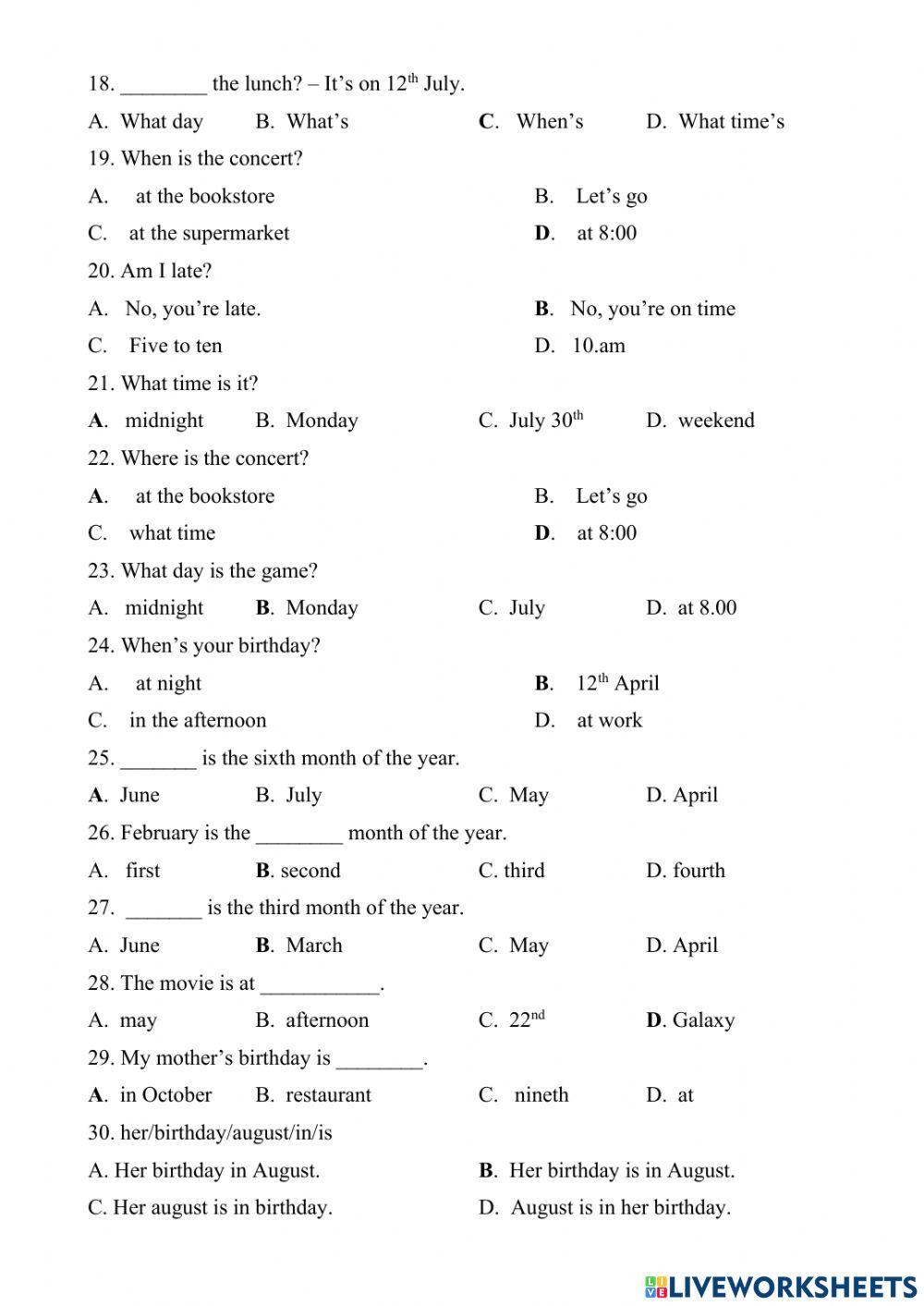 18. ________ the lunch? – It's on 12$^{th}$ July.
A. What day B. What's C. When's D. What time's
19. When is the concert?
A. at the bookstore B. Let's go
C. at the supermarket D. at 8:00
20. Am I late?
A. No, you're late. B. No, you're on time
C. Five to ten D. 10.am
21. What time is it?
A. midnight B. Monday C. July 30$^{th}$ D. weekend
22. Where is the concert?
A. at the bookstore B. Let's go
C. what time D. at 8:00
23. What day is the game?
A. midnight B. Monday C. July D. at 8.00
24. When's your birthday?
A. at night B. 12$^{th}$ April
C. in the afternoon D. at work
25. _______ is the sixth month of the year.
A. June B. July C. May D. April
26. February is the ________ month of the year.
A. first B. second C. third D. fourth
27. _______ is the third month of the year.
A. June B. March C. May D. April
28. The movie is at ___________.
A. may B. afternoon C. 22$^{nd}$ D. Galaxy
29. My mother's birthday is ________.
A. in October B. restaurant C. nineth D. at
30. her/birthday/august/in/is
A. Her birthday in August. B. Her birthday is in August.
C. Her august is in birthday. D. August is in her birthday.

LIVEWORKSHEETS